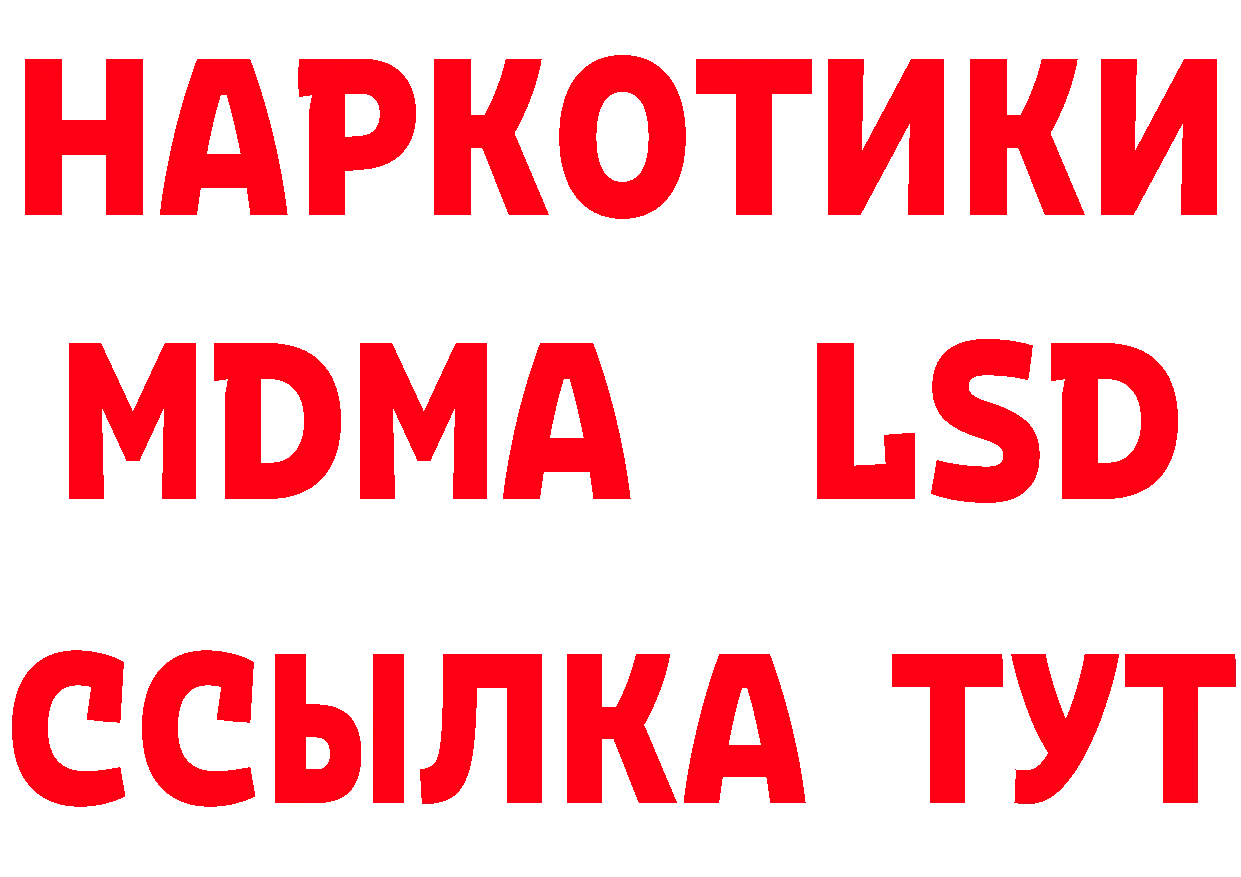 НАРКОТИКИ
MDMA LSD
ССЫЛКА ТУТ